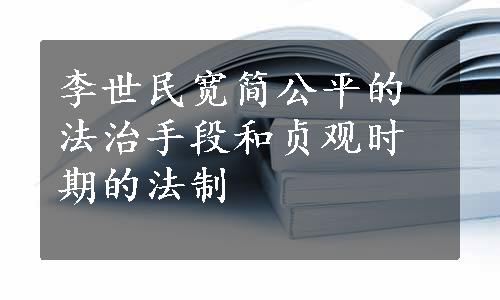 李世民宽简公平的法治手段和贞观时期的法制